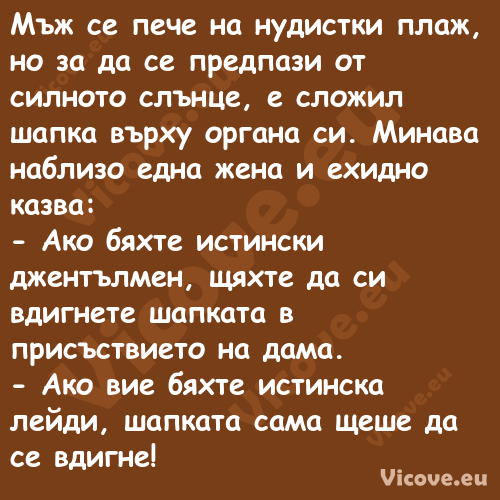 Мъж се пече на нудистки плаж, но за да се предпази от силното слънце, е сложил шапка върху органа си. Минава наблизо една жена и ехидно казва:
- Ако бяхте истински джентълмен, щяхте да си вдигнете шапката в присъствието на дама.
- Ако вие бяхте истинска лейди, шапката сама щеше да се вдигне!

Vicove.eu